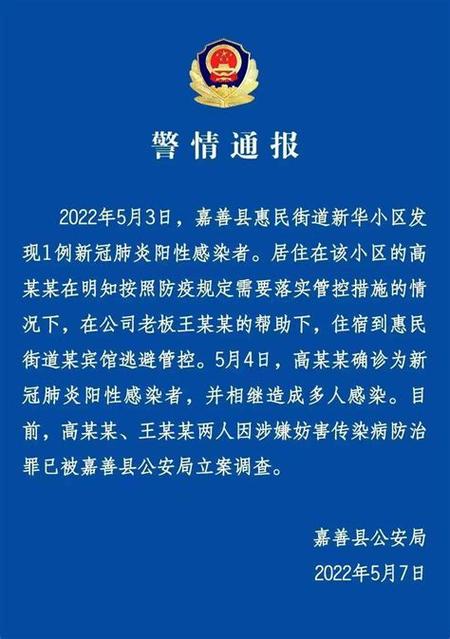 警情通报

2022年5月3日，嘉善县惠民街道新华小区发现1例新冠肺炎阳性感染者。居住在该小区的高某某在明知按照防疫规定需要落实管控措施的情况下，在公司老板王某某的帮助下，住宿到惠民街道某宾馆逃避管控。5月4日，高某某确诊为新冠肺炎阳性感染者，并相继造成多人感染。目前，高某某、王某某两人因涉嫌妨害传染病防治罪已被嘉善县公安局立案调查。

嘉善县公安局
2022年5月7日